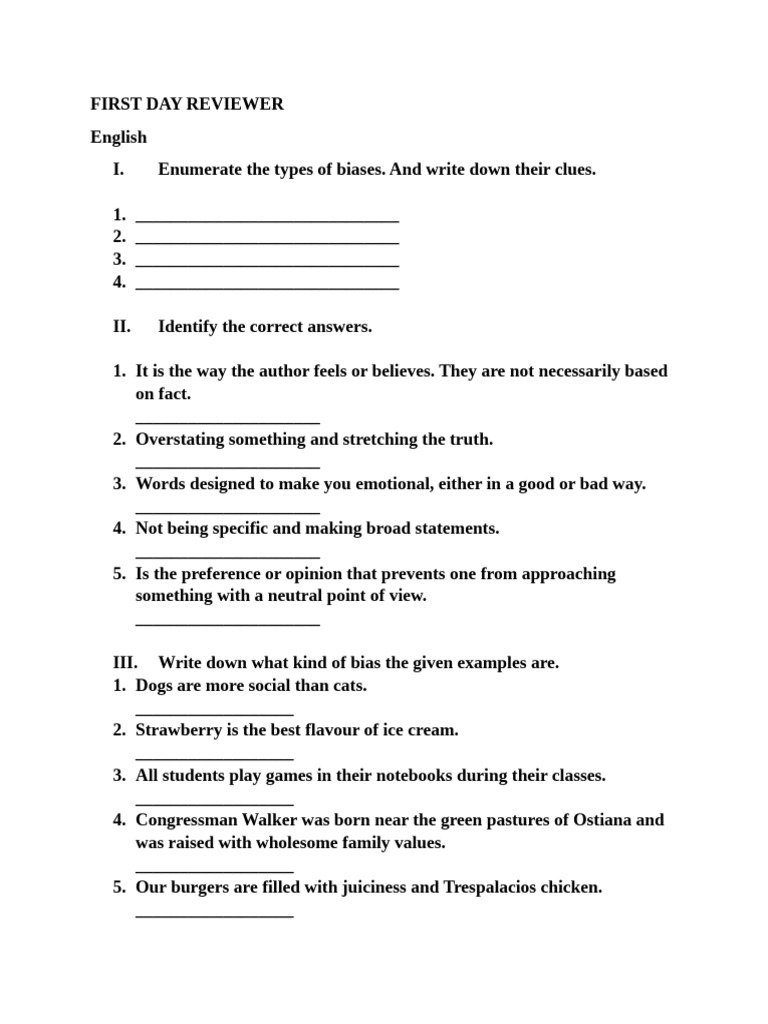 FIRST DAY REVIEWER

English

I. Enumerate the types of biases. And write down their clues.

1. ______________________________
2. ______________________________
3. ______________________________
4. ______________________________

II. Identify the correct answers.

1. It is the way the author feels or believes. They are not necessarily based on fact.
_____________________
2. Overstating something and stretching the truth.
_____________________
3. Words designed to make you emotional, either in a good or bad way.
_____________________
4. Not being specific and making broad statements.
_____________________
5. Is the preference or opinion that prevents one from approaching something with a neutral point of view.
_____________________

III. Write down what kind of bias the given examples are.
1. Dogs are more social than cats.
__________________
2. Strawberry is the best flavour of ice cream.
__________________
3. All students play games in their notebooks during their classes.
__________________
4. Congressman Walker was born near the green pastures of Ostiana and was raised with wholesome family values.
__________________
5. Our burgers are filled with juiciness and Trespalacios chicken.
__________________